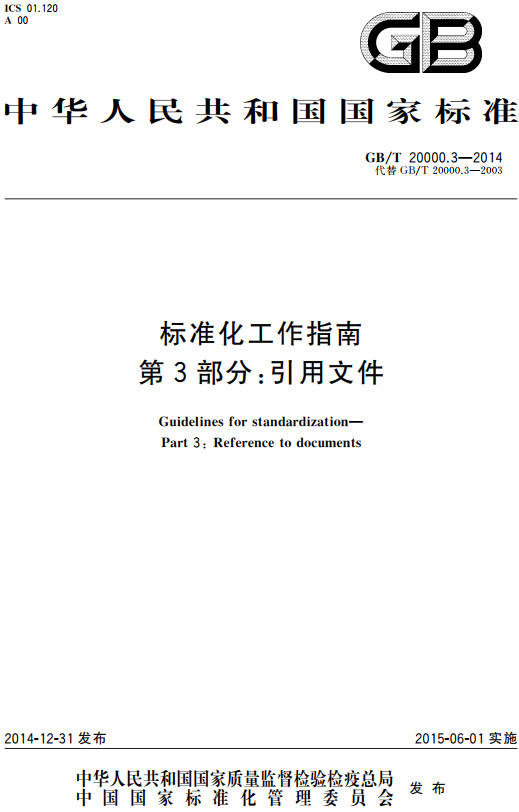 ICS 01.120
A 00

GB

中华人民共和国国家标准

GB/T 20000.3—2014
代替 GB/T 20000.3—2003

标准化工作指南
第3部分:引用文件

Guidelines for standardization—
Part 3: Reference to documents

2014-12-31 发布

2015-06-01 实施

中华人民共和国国家质量监督检验检疫总局
中国国家标准化管理委员会
发布